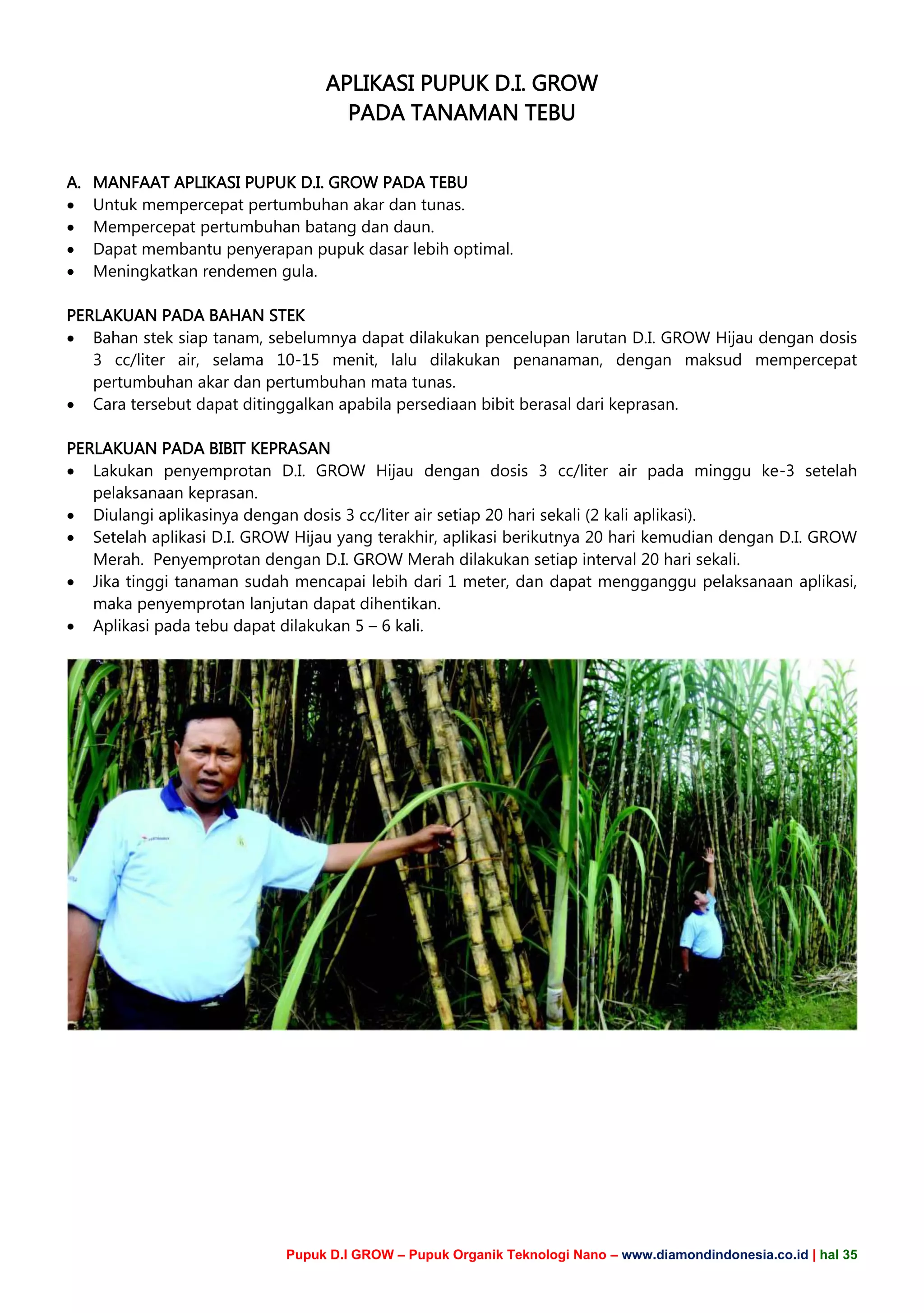 APLIKASI PUPUK D.I. GROW
PADA TANAMAN TEBU

A. MANFAAT APLIKASI PUPUK D.I. GROW PADA TEBU
• Untuk mempercepat pertumbuhan akar dan tunas.
• Mempercepat pertumbuhan batang dan daun.
• Dapat membantu penyerapan pupuk dasar lebih optimal.
• Meningkatkan rendemen gula.

PERLAKUAN PADA BAHAN STEK
• Bahan stek siap tanam, sebelumnya dapat dilakukan pencelupan larutan D.I. GROW Hijau dengan dosis 3 cc/liter air, selama 10-15 menit, lalu dilakukan penanaman, dengan maksud mempercepat pertumbuhan akar dan pertumbuhan mata tunas.
• Cara tersebut dapat ditinggalkan apabila persediaan bibit berasal dari keprasan.

PERLAKUAN PADA BIBIT KEPRASAN
• Lakukan penyemprotan D.I. GROW Hijau dengan dosis 3 cc/liter air pada minggu ke-3 setelah pelaksanaan keprasan.
• Diulangi aplikasinya dengan dosis 3 cc/liter air setiap 20 hari sekali (2 kali aplikasi).
• Setelah aplikasi D.I. GROW Hijau yang terakhir, aplikasi berikutnya 20 hari kemudian dengan D.I. GROW Merah. Penyemprotan dengan D.I. GROW Merah dilakukan setiap interval 20 hari sekali.
• Jika tinggi tanaman sudah mencapai lebih dari 1 meter, dan dapat mengganggu pelaksanaan aplikasi, maka penyemprotan lanjutan dapat dihentikan.
• Aplikasi pada tebu dapat dilakukan 5 – 6 kali.

Pupuk D.I GROW – Pupuk Organik Teknologi Nano – www.diamondindonesia.co.id | hal 35